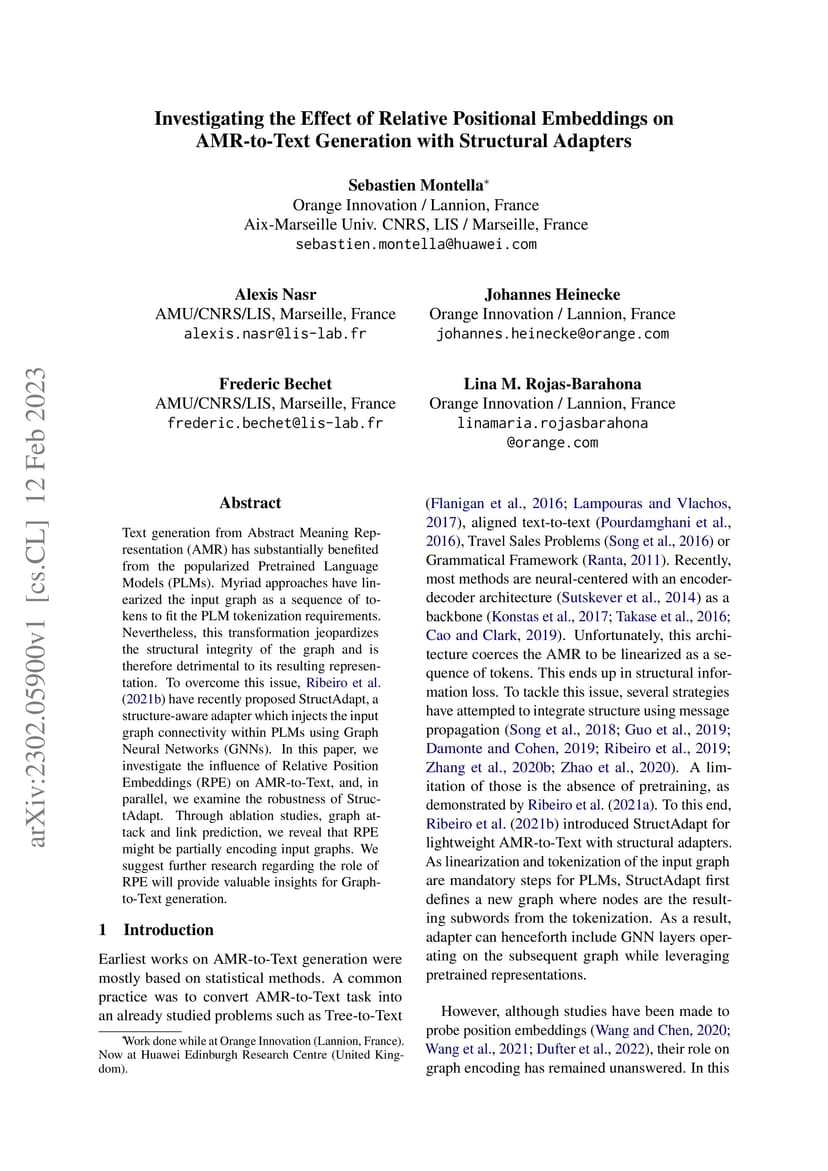 arXiv:2302.05900v1 [cs.CL] 12 Feb 2023

Investigating the Effect of Relative Positional Embeddings on AMR-to-Text Generation with Structural Adapters

Sebastien Montella*
Orange Innovation / Lannion, France
Aix-Marseille Univ. CNRS, LIS / Marseille, France
sebastien.montella@huawei.com

Alexis Nasr
AMU/CNRS/LIS, Marseille, France
alexis.nasr@lis-lab.fr

Johannes Heinecke
Orange Innovation / Lannion, France
johannes.heinecke@orange.com

Frederic Bechet
AMU/CNRS/LIS, Marseille, France
frederic.bechet@lis-lab.fr

Lina M. Rojas-Barahona
Orange Innovation / Lannion, France
linamaria.rojasbarahona
@orange.com

Abstract

Text generation from Abstract Meaning Representation (AMR) has substantially benefited from the popularized Pretrained Language Models (PLMs). Myriad approaches have linearized the input graph as a sequence of tokens to fit the PLM tokenization requirements. Nevertheless, this transformation jeopardizes the structural integrity of the graph and is therefore detrimental to its resulting representation. To overcome this issue, Ribeiro et al. (2021b) have recently proposed StructAdapt, a structure-aware adapter which injects the input graph connectivity within PLMs using Graph Neural Networks (GNNs). In this paper, we investigate the influence of Relative Position Embeddings (RPE) on AMR-to-Text, and, in parallel, we examine the robustness of StructAdapt. Through ablation studies, graph attack and link prediction, we reveal that RPE might be partially encoding input graphs. We suggest further research regarding the role of RPE will provide valuable insights for Graph-to-Text generation.

1 Introduction

Earliest works on AMR-to-Text generation were mostly based on statistical methods. A common practice was to convert AMR-to-Text task into an already studied problems such as Tree-to-Text

*Work done while at Orange Innovation (Lannion, France). Now at Huawei Edinburgh Research Centre (United Kingdom).

(Flanigan et al., 2016; Lampouras and Vlachos, 2017), aligned text-to-text (Pourdamghani et al., 2016), Travel Sales Problems (Song et al., 2016) or Grammatical Framework (Ranta, 2011). Recently, most methods are neural-centered with an encoder-decoder architecture (Sutskever et al., 2014) as a backbone (Konstas et al., 2017; Takase et al., 2016; Cao and Clark, 2019). Unfortunately, this architecture coerces the AMR to be linearized as a sequence of tokens. This ends up in structural information loss. To tackle this issue, several strategies have attempted to integrate structure using message propagation (Song et al., 2018; Guo et al., 2019; Damonte and Cohen, 2019; Ribeiro et al., 2019; Zhang et al., 2020b; Zhao et al., 2020). A limitation of those is the absence of pretraining, as demonstrated by Ribeiro et al. (2021a). To this end, Ribeiro et al. (2021b) introduced StructAdapt for lightweight AMR-to-Text with structural adapters. As linearization and tokenization of the input graph are mandatory steps for PLMs, StructAdapt first defines a new graph where nodes are the resulting subwords from the tokenization. As a result, adapter can henceforth include GNN layers operating on the subsequent graph while leveraging pretrained representations.

However, although studies have been made to probe position embeddings (Wang and Chen, 2020; Wang et al., 2021; Dufter et al., 2022), their role on graph encoding has remained unanswered. In this